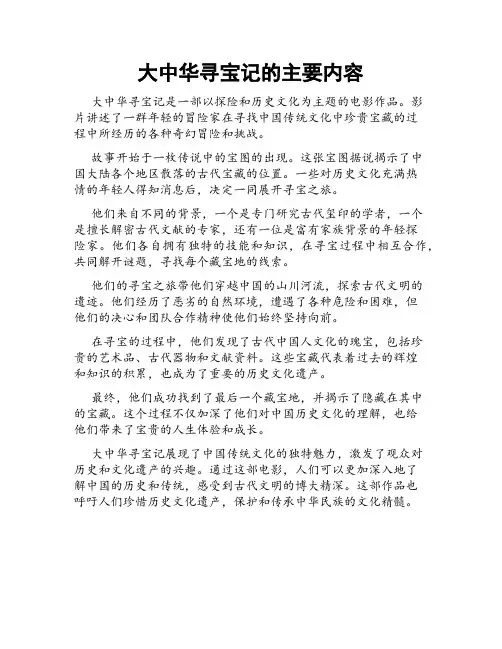 大中华寻宝记的主要内容

大中华寻宝记是一部以探险和历史文化为主题的电影作品。影片讲述了一群年轻的冒险家在寻找中国传统文化中珍贵宝藏的过程中所经历的各种奇幻冒险和挑战。

故事开始于一枚传说中的宝图的出现。这张宝图据说揭示了中国大陆各个地区散落的古代宝藏的位置。一些对历史文化充满热情的年轻人得知消息后，决定一同展开寻宝之旅。

他们来自不同的背景，一个是专门研究古代玺印的学者，一个是擅长解密古代文献的专家，还有一位是富有家族背景的年轻探险家。他们各自拥有独特的技能和知识，在寻宝过程中相互合作，共同解开谜题，寻找每个藏宝地的线索。

他们的寻宝之旅带他们穿越中国的山川河流，探索古代文明的遗迹。他们经历了恶劣的自然环境，遭遇了各种危险和困难，但他们的决心和团队合作精神使他们始终坚持向前。

在寻宝的过程中，他们发现了古代中国人文化的瑰宝，包括珍贵的艺术品、古代器物和文献资料。这些宝藏代表着过去的辉煌和知识的积累，也成为了重要的历史文化遗产。

最终，他们成功找到了最后一个藏宝地，并揭示了隐藏在其中的宝藏。这个过程不仅加深了他们对中国历史文化的理解，也给他们带来了宝贵的人生体验和成长。

大中华寻宝记展现了中国传统文化的独特魅力，激发了观众对历史和文化遗产的兴趣。通过这部电影，人们可以更加深入地了解中国的历史和传统，感受到古代文明的博大精深。这部作品也呼吁人们珍惜历史文化遗产，保护和传承中华民族的文化精髓。